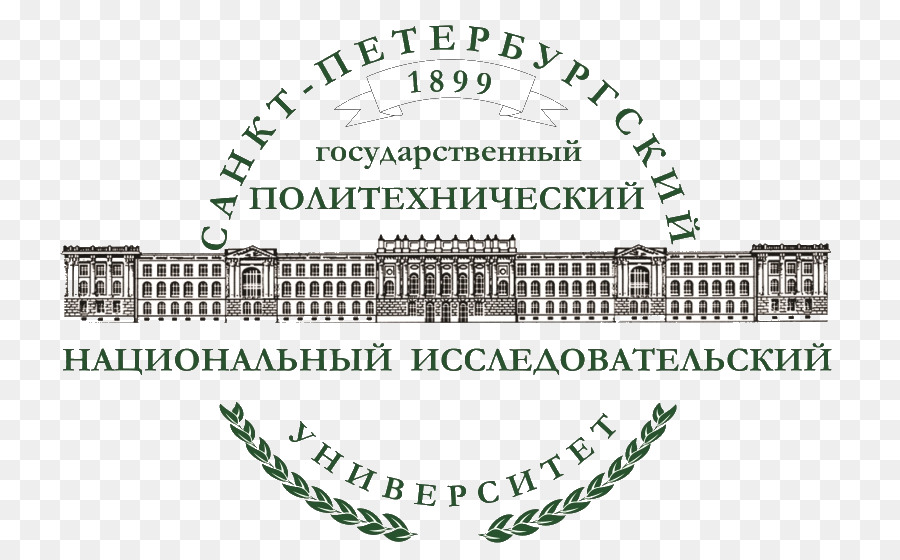 САНКТ-ПЕТЕРБУРГСКИЙ
1899
государственный
ПОЛИТЕХНИЧЕСКИЙ
НАЦИОНАЛЬНЫЙ ИССЛЕДОВАТЕЛЬСКИЙ
УНИВЕРСИТЕТ